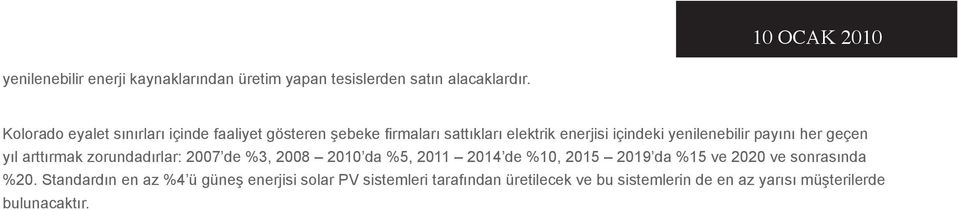 10 OCAK 2010

yenilenebilir enerji kaynaklarından üretim yapan tesislerden satın alacaklardır.

Kolorado eyalet sınırları içinde faaliyet gösteren şebeke firmaları sattıkları elektrik enerjisi içindeki yenilenebilir payını her geçen yıl arttırmak zorundadırlar: 2007'de %3, 2008 – 2010'da %5, 2011 – 2014'de %10, 2015 – 2019'da %15 ve 2020 ve sonrasında %20. Standardın en az %4'ü güneş enerjisi solar PV sistemleri tarafından üretilecek ve bu sistemlerin de en az yarısı müşterilerde bulunacaktır.